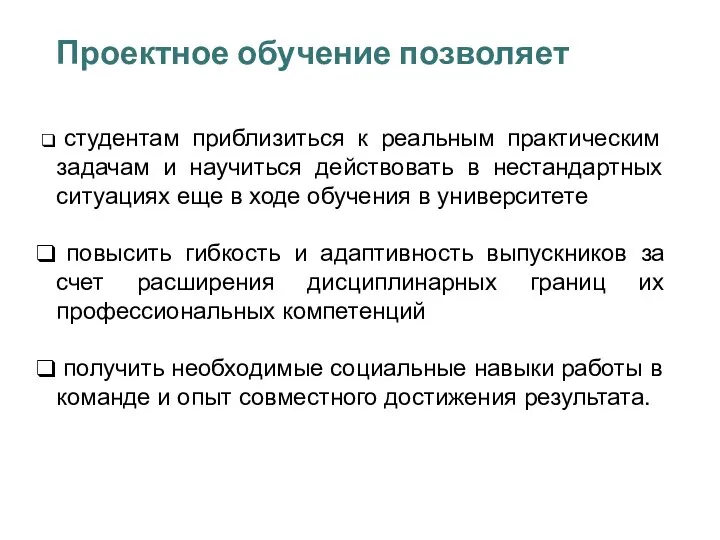 Проектное обучение позволяет

❑ студентам приблизиться к реальным практическим задачам и научиться действовать в нестандартных ситуациях еще в ходе обучения в университете

❑ повысить гибкость и адаптивность выпускников за счет расширения дисциплинарных границ их профессиональных компетенций

❑ получить необходимые социальные навыки работы в команде и опыт совместного достижения результата.